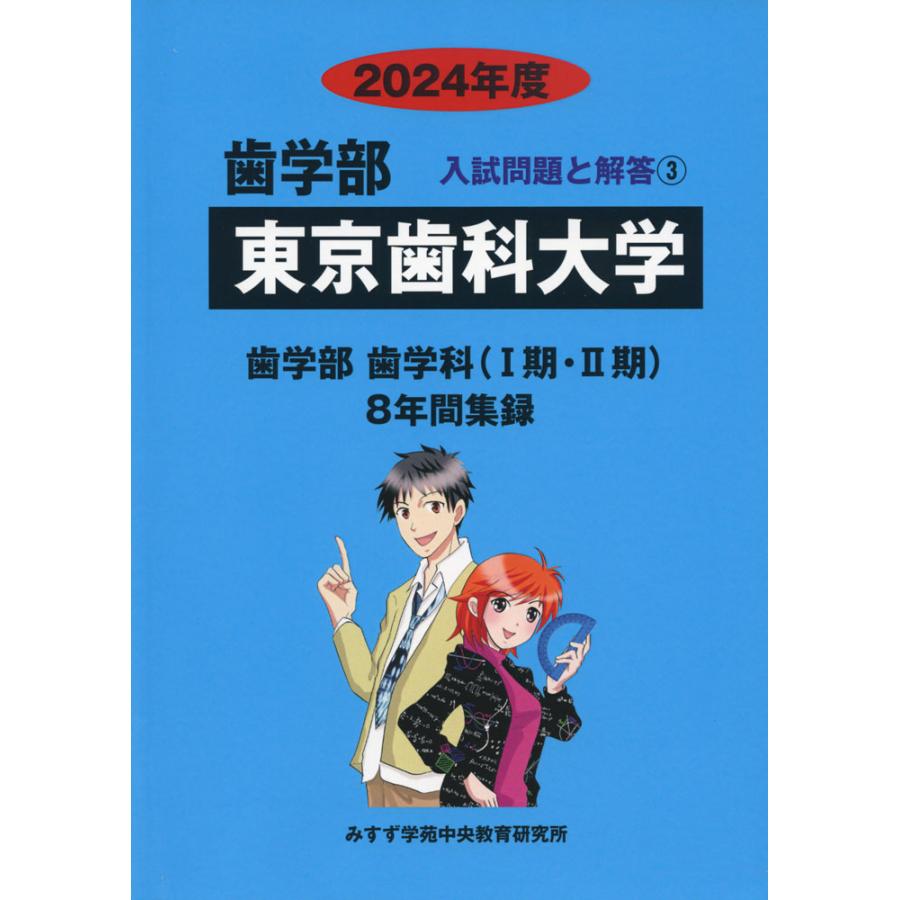 2024年度

歯学部 入試問題と解答③

東京歯科大学

歯学部 歯学科（Ⅰ期・Ⅱ期）
8年間集録

みすず学苑中央教育研究所